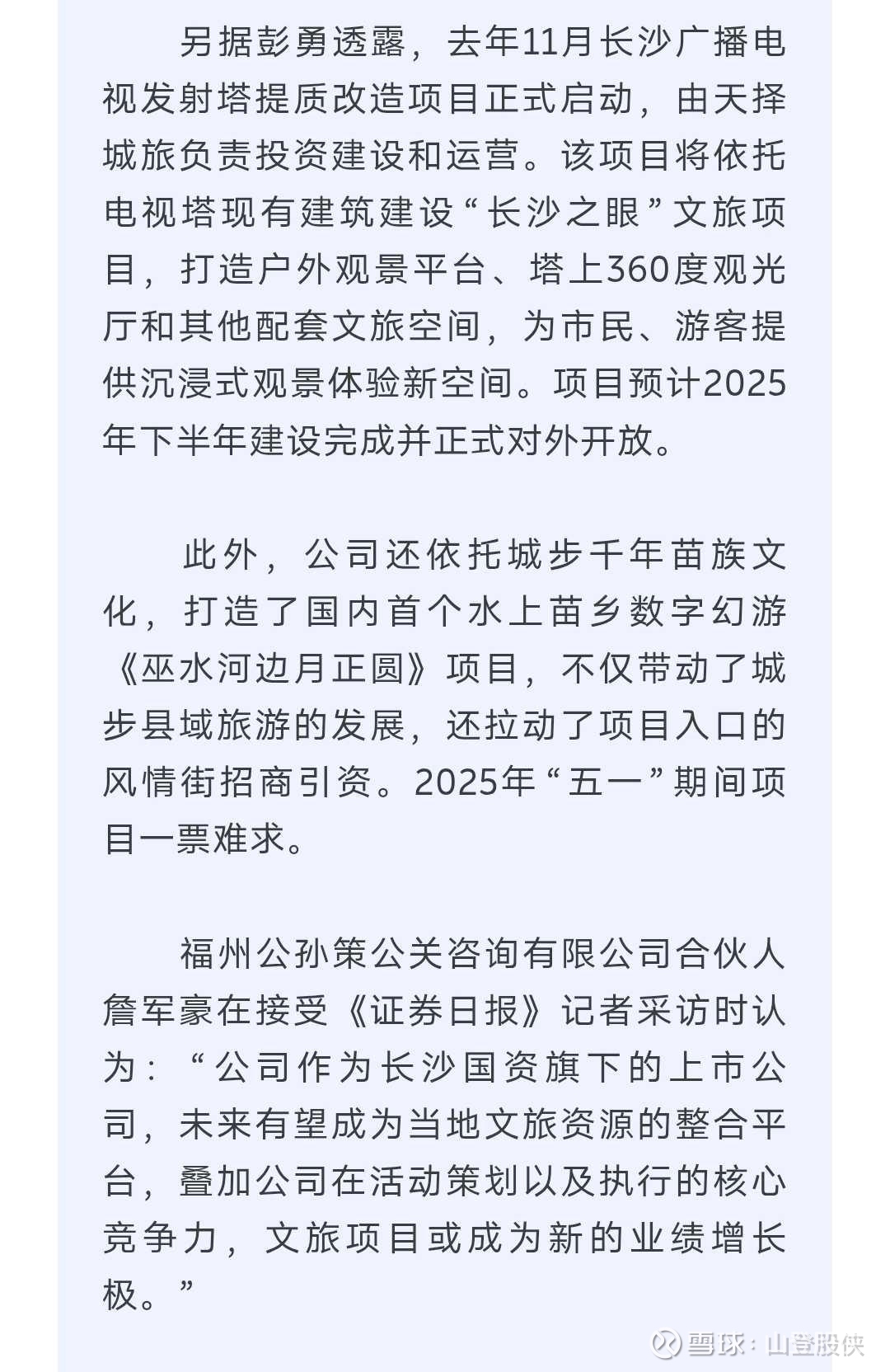 另据彭勇透露，去年11月长沙广播电视发射塔提质改造项目正式启动，由天择城旅负责投资建设和运营。该项目将依托电视塔现有建筑建设“长沙之眼”文旅项目，打造户外观景平台、塔上360度观光厅和其他配套文旅空间，为市民、游客提供沉浸式观景体验新空间。项目预计2025年下半年建设完成并正式对外开放。

此外，公司还依托城步千年苗族文化，打造了国内首个水上苗乡数字幻游《巫水河边月正圆》项目，不仅带动了城步县域旅游的发展，还拉动了项目入口的风情街招商引资。2025年“五一”期间项目一票难求。

福州公孙策公关咨询有限公司合伙人詹军豪在接受《证券日报》记者采访时认为：“公司作为长沙国资旗下的上市公司，未来有望成为当地文旅资源的整合平台，叠加公司在活动策划以及执行的核心竞争力，文旅项目或成为新的业绩增长极。”

雪球：山登股侠